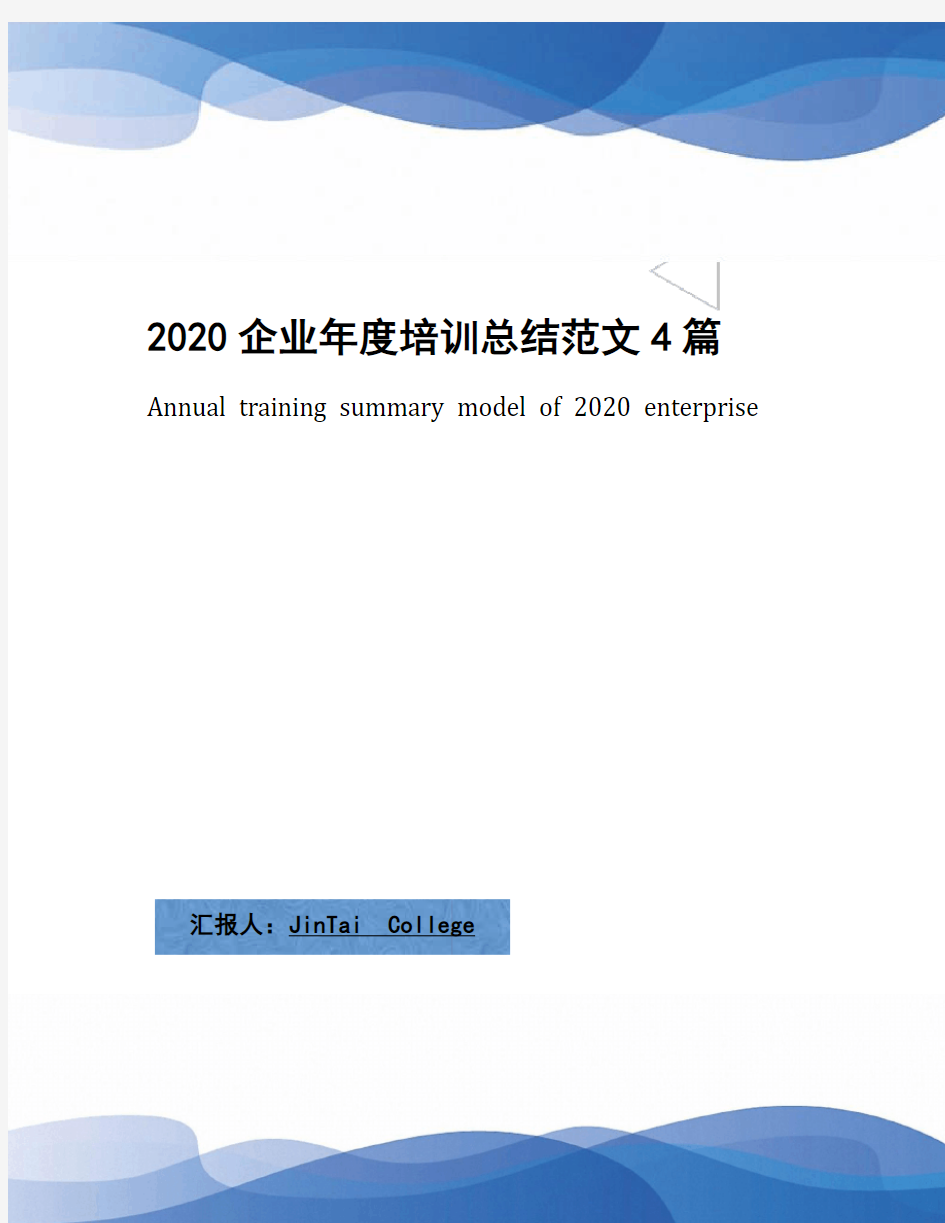 2020企业年度培训总结范文4篇

Annual training summary model of 2020 enterprise

汇报人：JinTai College